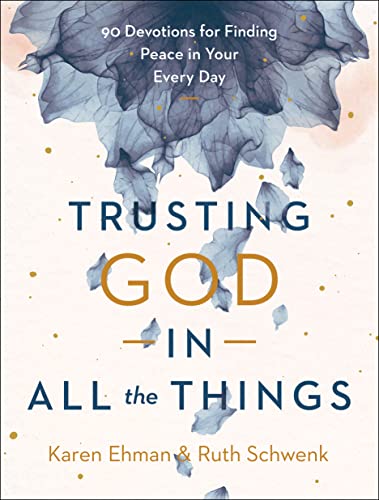 90 Devotions for Finding Peace in Your Every Day

TRUSTING
GOD
IN
ALL the THINGS

Karen Ehman & Ruth Schwenk